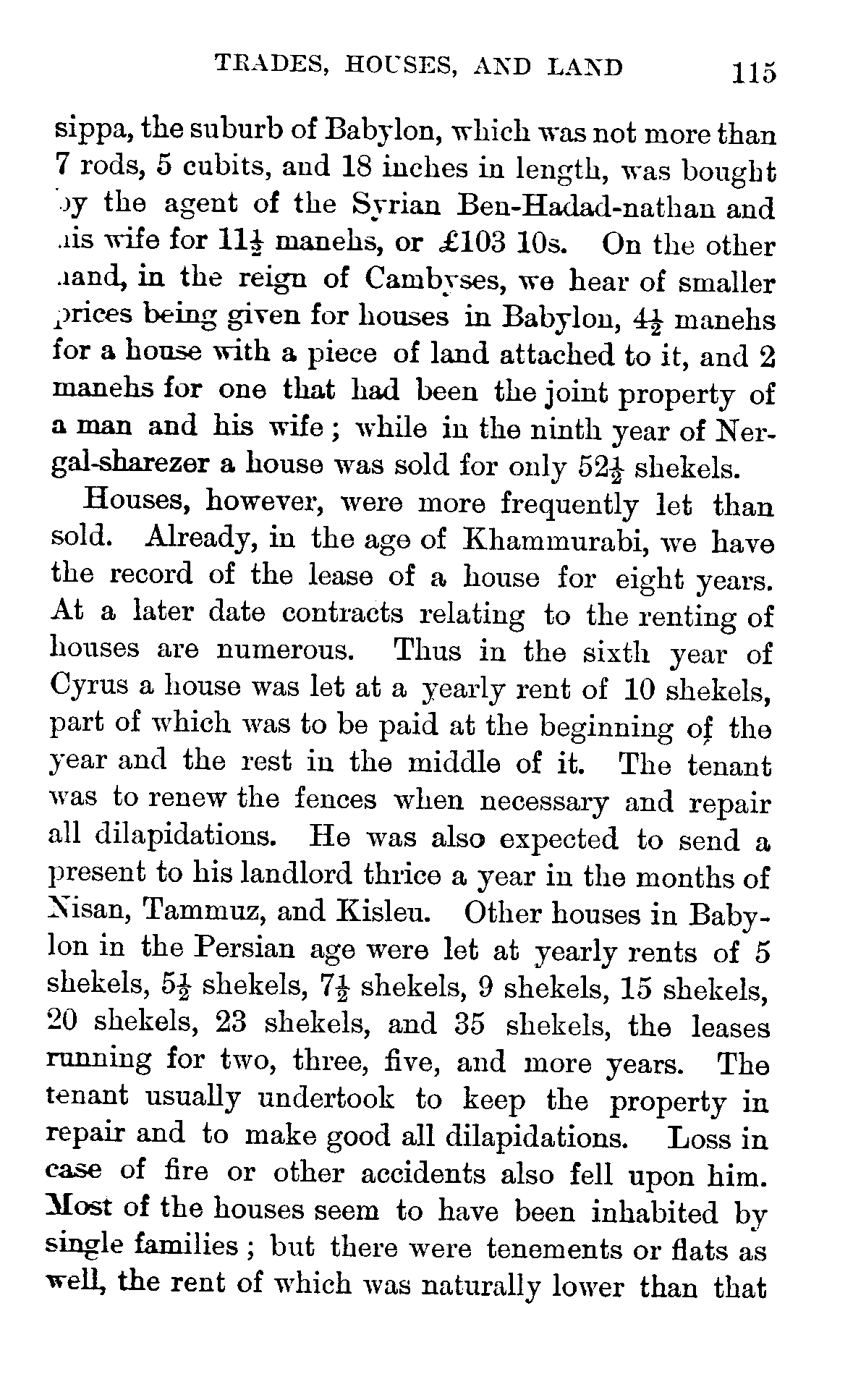 TRADES, HOUSES, AND LAND 115

sippa, the suburb of Babylon, which was not more than 7 rods, 5 cubits, and 18 inches in length, was bought by the agent of the Syrian Ben-Hadad-nathan and his wife for $11\frac{1}{2}$ manehs, or £103 10s. On the other hand, in the reign of Cambyses, we hear of smaller prices being given for houses in Babylon, $4\frac{1}{2}$ manehs for a house with a piece of land attached to it, and 2 manehs for one that had been the joint property of a man and his wife; while in the ninth year of Nergal-sharezer a house was sold for only $52\frac{1}{2}$ shekels.

Houses, however, were more frequently let than sold. Already, in the age of Khammurabi, we have the record of the lease of a house for eight years. At a later date contracts relating to the renting of houses are numerous. Thus in the sixth year of Cyrus a house was let at a yearly rent of 10 shekels, part of which was to be paid at the beginning of the year and the rest in the middle of it. The tenant was to renew the fences when necessary and repair all dilapidations. He was also expected to send a present to his landlord thrice a year in the months of Nisan, Tammuz, and Kisleu. Other houses in Babylon in the Persian age were let at yearly rents of 5 shekels, $5\frac{1}{2}$ shekels, $7\frac{1}{2}$ shekels, 9 shekels, 15 shekels, 20 shekels, 23 shekels, and 35 shekels, the leases running for two, three, five, and more years. The tenant usually undertook to keep the property in repair and to make good all dilapidations. Loss in case of fire or other accidents also fell upon him. Most of the houses seem to have been inhabited by single families; but there were tenements or flats as well, the rent of which was naturally lower than that